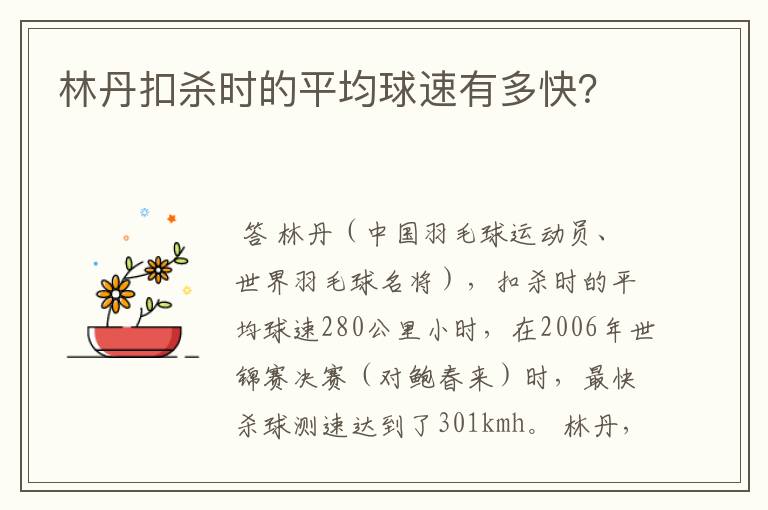 林丹扣杀时的平均球速有多快?

答 林丹（中国羽毛球运动员、世界羽毛球名将），扣杀时的平均球速280公里小时，在2006年世锦赛决赛（对鲍春来）时，最快杀球测速达到了301kmh。 林丹，